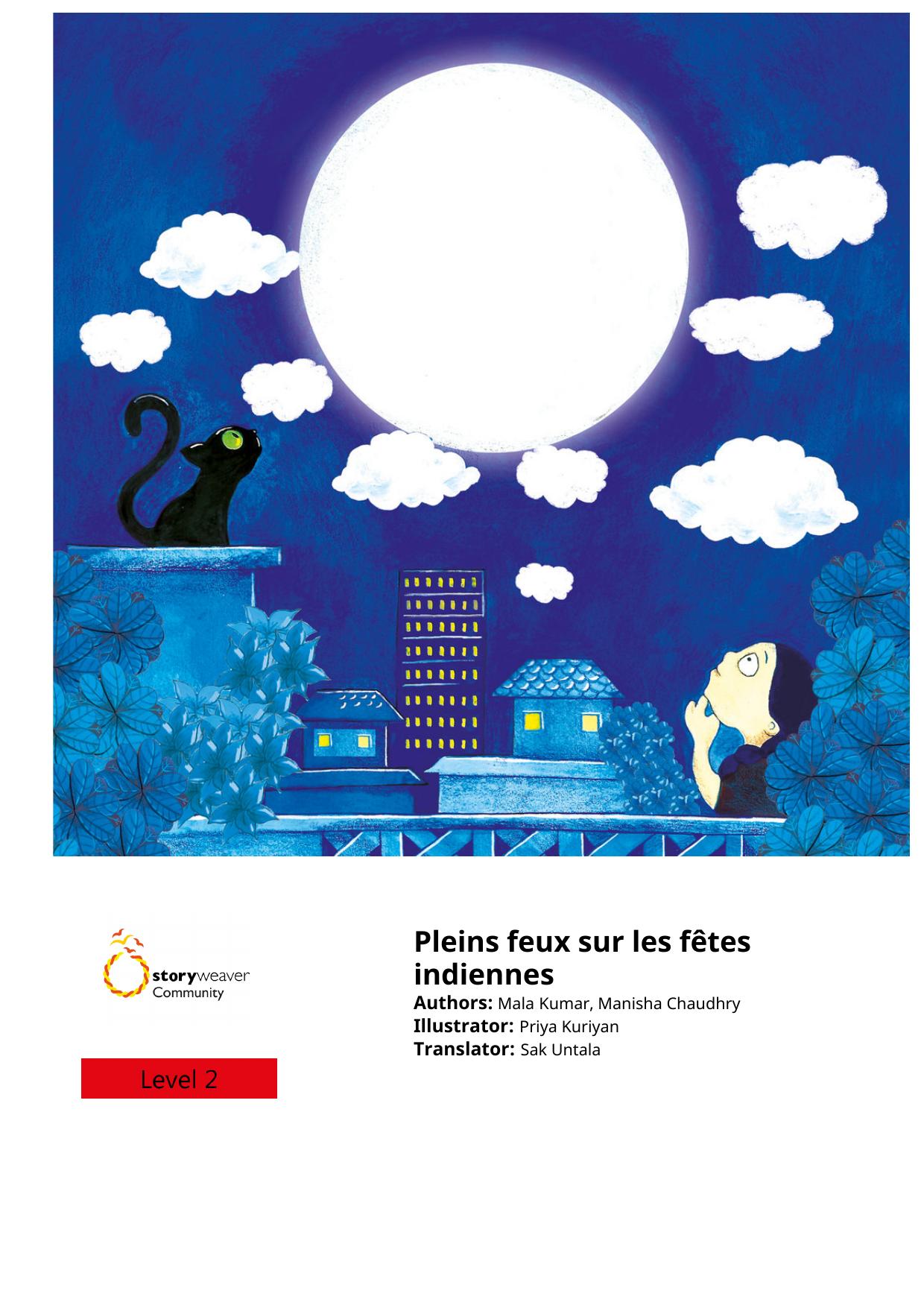 storyweaver
Community

Level 2

Pleins feux sur les fêtes indiennes

Authors: Mala Kumar, Manisha Chaudhry
Illustrator: Priya Kuriyan
Translator: Sak Untala